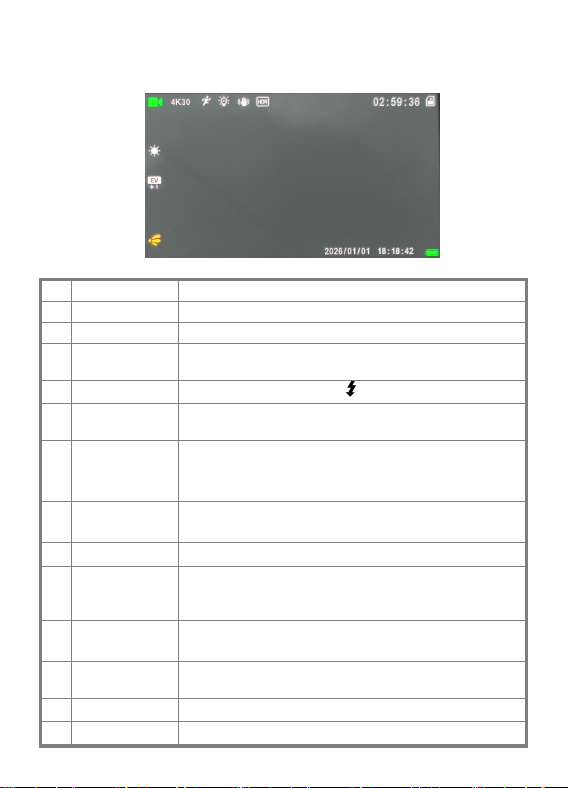 4K30

HDR

02:59:36

EV
+1

2026/01/01 18:18:42